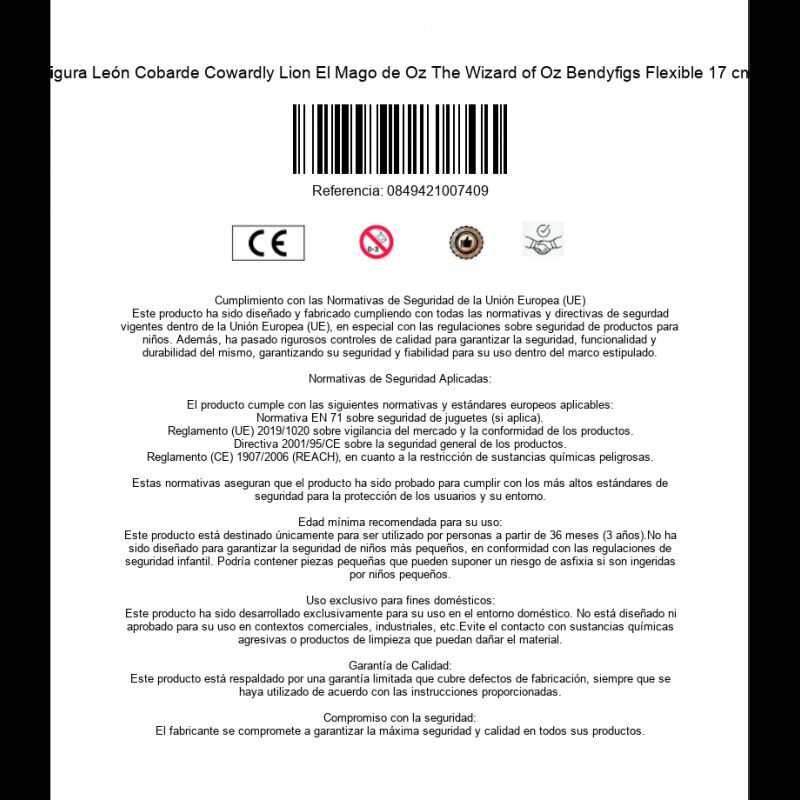 igura León Cobarde Cowardly Lion El Mago de Oz The Wizard of Oz Bendyfigs Flexible 17 cm

Referencia: 0849421007409

CE

0-3

Cumplimiento con las Normativas de Seguridad de la Unión Europea (UE)
Este producto ha sido diseñado y fabricado cumpliendo con todas las normativas y directivas de seguridad vigentes dentro de la Unión Europea (UE), en especial con las regulaciones sobre seguridad de productos para niños. Además, ha pasado rigurosos controles de calidad para garantizar la seguridad, funcionalidad y durabilidad del mismo, garantizando su seguridad y fiabilidad para su uso dentro del marco estipulado.

Normativas de Seguridad Aplicadas:

El producto cumple con las siguientes normativas y estándares europeos aplicables:
Normativa EN 71 sobre seguridad de juguetes (si aplica).
Reglamento (UE) 2019/1020 sobre vigilancia del mercado y la conformidad de los productos.
Directiva 2001/95/CE sobre la seguridad general de los productos.
Reglamento (CE) 1907/2006 (REACH), en cuanto a la restricción de sustancias químicas peligrosas.

Estas normativas aseguran que el producto ha sido probado para cumplir con los más altos estándares de seguridad para la protección de los usuarios y su entorno.

Edad mínima recomendada para su uso:
Este producto está destinado únicamente para ser utilizado por personas a partir de 36 meses (3 años).No ha sido diseñado para garantizar la seguridad de niños más pequeños, en conformidad con las regulaciones de seguridad infantil. Podría contener piezas pequeñas que pueden suponer un riesgo de asfixia si son ingeridas por niños pequeños.

Uso exclusivo para fines domésticos:
Este producto ha sido desarrollado exclusivamente para su uso en el entorno doméstico. No está diseñado ni aprobado para su uso en contextos comerciales, industriales, etc.Evite el contacto con sustancias químicas agresivas o productos de limpieza que puedan dañar el material.

Garantía de Calidad:
Este producto está respaldado por una garantía limitada que cubre defectos de fabricación, siempre que se haya utilizado de acuerdo con las instrucciones proporcionadas.

Compromiso con la seguridad:
El fabricante se compromete a garantizar la máxima seguridad y calidad en todos sus productos.